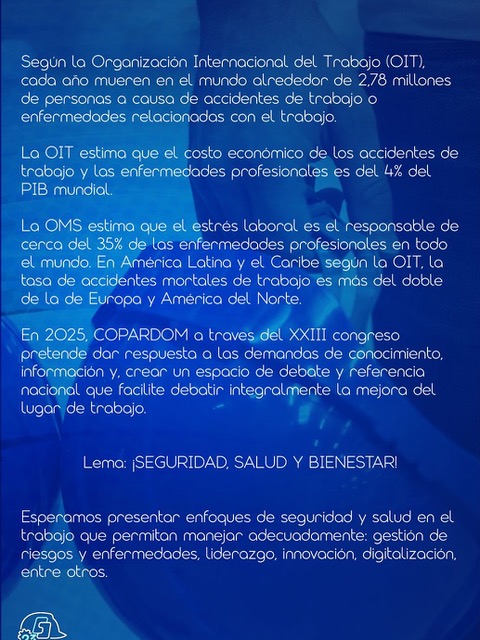 Según la Organización Internacional del Trabajo (OIT), cada año mueren en el mundo alrededor de 2,78 millones de personas a causa de accidentes de trabajo o enfermedades relacionadas con el trabajo.

La OIT estima que el costo económico de los accidentes de trabajo y las enfermedades profesionales es del 4% del PIB mundial.

La OMS estima que el estrés laboral es el responsable de cerca del 35% de las enfermedades profesionales en todo el mundo. En América Latina y el Caribe según la OIT, la tasa de accidentes mortales de trabajo es más del doble de la de Europa y América del Norte.

En 2025, COPARDOM a traves del XXIII congreso pretende dar respuesta a las demandas de conocimiento, información y, crear un espacio de debate y referencia nacional que facilite debatir integralmente la mejora del lugar de trabajo.

Lema: ¡SEGURIDAD, SALUD Y BIENESTAR!

Esperamos presentar enfoques de seguridad y salud en el trabajo que permitan manejar adecuadamente: gestión de riesgos y enfermedades, liderazgo, innovación, digitalización, entre otros.